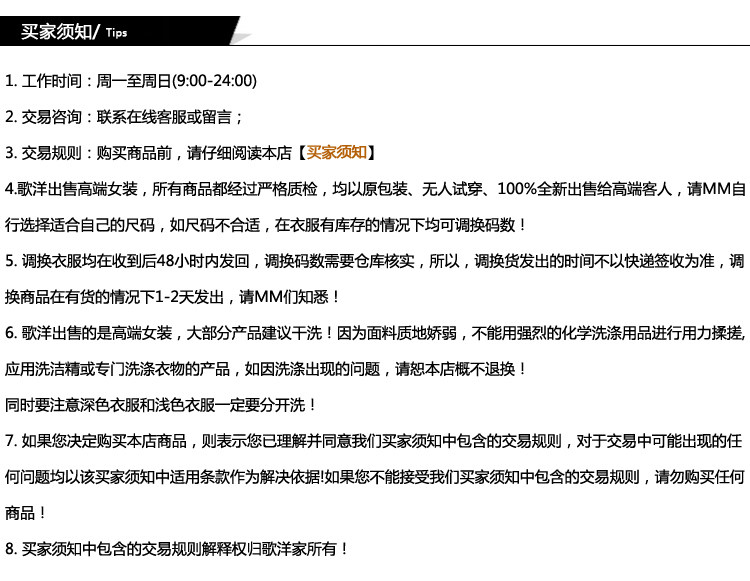 买家须知/ Tips

1.工作时间：周一至周日(9:00-24:00)

2.交易咨询：联系在线客服或留言；

3.交易规则：购买商品前，请仔细阅读本店【买家须知】

4.歌洋出售高端女装，所有商品都经过严格质检，均以原包装、无人试穿、100%全新出售给高端客人，请MM自行选择适合自己的尺码，如尺码不合适，在衣服有库存的情况下均可调换码数！

5.调换衣服均在收到后48小时内发回，调换码数需要仓库核实，所以，调换货发出的时间不以快递签收为准，调换商品在有货的情况下1-2天发出，请MM们知悉！

6.歌洋出售的是高端女装，大部分产品建议干洗！因为面料质地娇弱，不能用强烈的化学洗涤用品进行用力揉搓，应用洗洁精或专门洗涤衣物的产品，如因洗涤出现的问题，请恕本店概不退换！

同时要注意深色衣服和浅色衣服一定要分开洗！

7.如果您决定购买本店商品，则表示您已理解并同意我们买家须知中包含的交易规则，对于交易中可能出现的任何问题均以该买家须知中适用条款作为解决依据!如果您不能接受我们买家须知中包含的交易规则，请勿购买任何商品！

8.买家须知中包含的交易规则解释权归歌洋家所有！